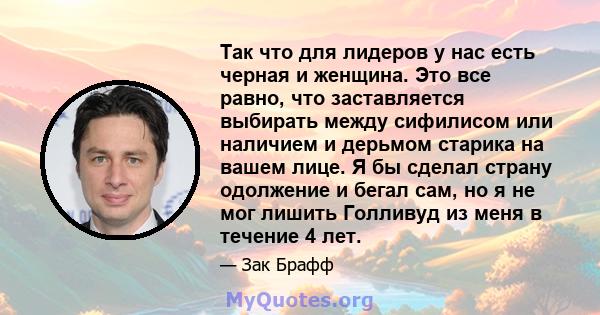 Так что для лидеров у нас есть черная и женщина. Это все равно, что заставляется выбирать между сифилисом или наличием и дерьмом старика на вашем лице. Я бы сделал страну одолжение и бегал сам, но я не мог лишить Голливуд из меня в течение 4 лет.

— Зак Брафф

MyQuotes.org